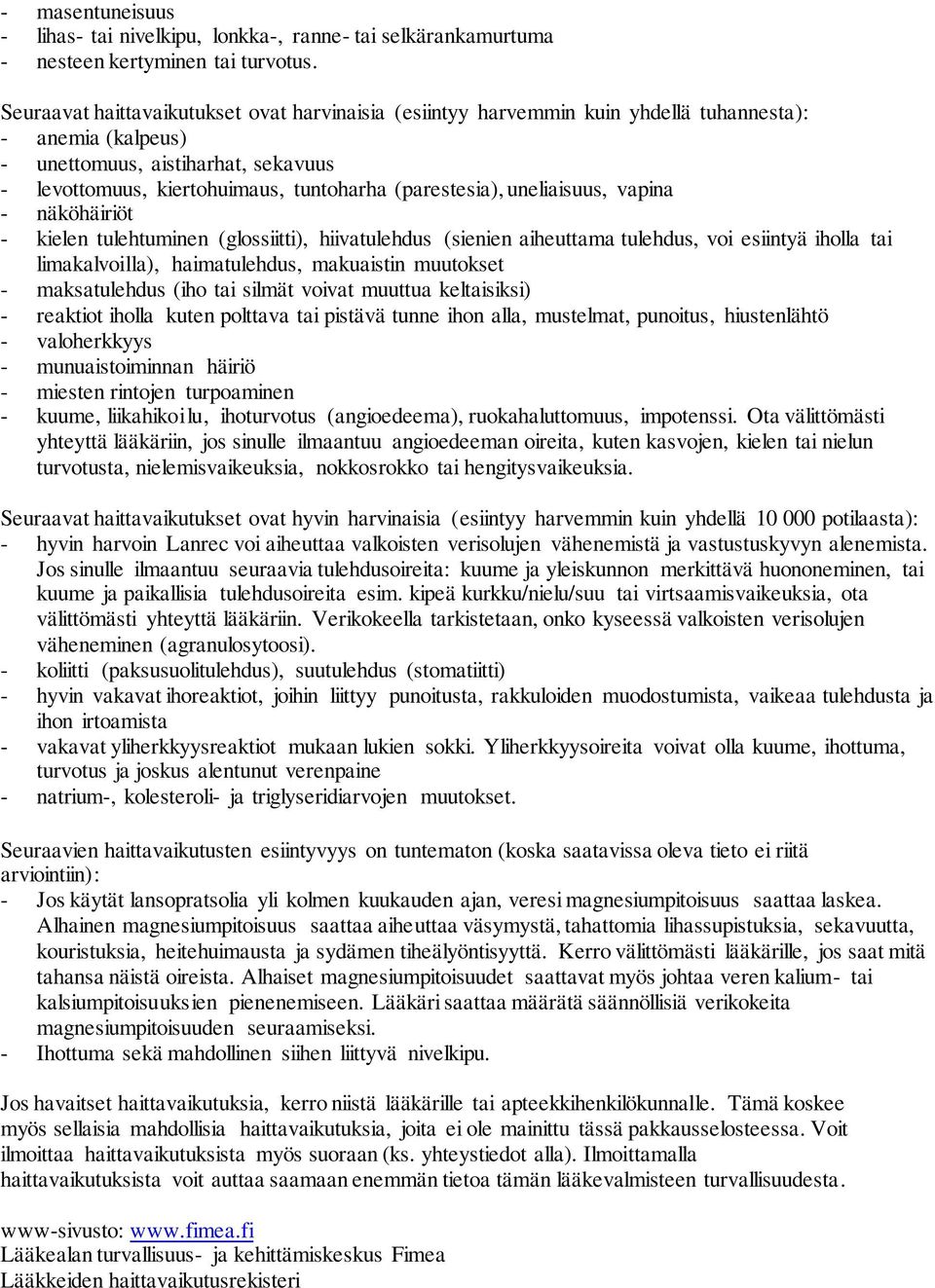 - masentuneisuus
- lihas- tai nivelkipu, lonkka-, ranne- tai selkärankamurtuma
- nesteen kertyminen tai turvotus.

Seuraavat haittavaikutukset ovat harvinaisia (esiintyy harvemmin kuin yhdellä tuhannesta):
- anemia (kalpeus)
- unettomuus, aistiharhat, sekavuus
- levottomuus, kiertohuimaus, tuntoharha (parestesia), uneliaisuus, vapina
- näköhäiriöt
- kielen tulehtuminen (glossiitti), hiivatulehdus (sienien aiheuttama tulehdus, voi esiintyä iholla tai limakalvoilla), haimatulehdus, makuaistin muutokset
- maksatulehdus (iho tai silmät voivat muuttua keltaisiksi)
- reaktiot iholla kuten polttava tai pistävä tunne ihon alla, mustelmat, punoitus, hiustenlähtö
- valoherkkyys
- munuaistoiminnan häiriö
- miesten rintojen turpoaminen
- kuume, liikahikoilu, ihoturvotus (angioedeema), ruokahaluttomuus, impotenssi. Ota välittömästi yhteyttä lääkäriin, jos sinulle ilmaantuu angioedeeman oireita, kuten kasvojen, kielen tai nielun turvotusta, nielemisvaikeuksia, nokkosrokko tai hengitysvaikeuksia.

Seuraavat haittavaikutukset ovat hyvin harvinaisia (esiintyy harvemmin kuin yhdellä 10 000 potilaasta):
- hyvin harvoin Lanrec voi aiheuttaa valkoisten verisolujen vähenemistä ja vastustuskyvyn alenemista. Jos sinulle ilmaantuu seuraavia tulehdusoireita: kuume ja yleiskunnon merkittävä huononeminen, tai kuume ja paikallisia tulehdusoireita esim. kipeä kurkku/nielu/suu tai virtsaamisvaikeuksia, ota välittömästi yhteyttä lääkäriin. Verikokeella tarkistetaan, onko kyseessä valkoisten verisolujen väheneminen (agranulosytoosi).
- koliitti (paksusuolitulehdus), suutulehdus (stomatiitti)
- hyvin vakavat ihoreaktiot, joihin liittyy punoitusta, rakkuloiden muodostumista, vaikeaa tulehdusta ja ihon irtoamista
- vakavat yliherkkyysreaktiot mukaan lukien sokki. Yliherkkyysoireita voivat olla kuume, ihottuma, turvotus ja joskus alentunut verenpaine
- natrium-, kolesteroli- ja triglyseridiarvojen muutokset.

Seuraavien haittavaikutusten esiintyvyys on tuntematon (koska saatavissa oleva tieto ei riitä arviointiin):
- Jos käytät lansopratsolia yli kolmen kuukauden ajan, veresi magnesiumpitoisuus saattaa laskea. Alhainen magnesiumpitoisuus saattaa aiheuttaa väsymystä, tahattomia lihassupistuksia, sekavuutta, kouristuksia, heitehuimausta ja sydämen tiheälyöntisyyttä. Kerro välittömästi lääkärille, jos saat mitä tahansa näistä oireista. Alhaiset magnesiumpitoisuudet saattavat myös johtaa veren kalium- tai kalsiumpitoisuuksien pienenemiseen. Lääkäri saattaa määrätä säännöllisiä verikokeita magnesiumpitoisuuden seuraamiseksi.
- Ihottuma sekä mahdollinen siihen liittyvä nivelkipu.

Jos havaitset haittavaikutuksia, kerro niistä lääkärille tai apteekkihenkilökunnalle. Tämä koskee myös sellaisia mahdollisia haittavaikutuksia, joita ei ole mainittu tässä pakkausselosteessa. Voit ilmoittaa haittavaikutuksista myös suoraan (ks. yhteystiedot alla). Ilmoittamalla haittavaikutuksista voit auttaa saamaan enemmän tietoa tämän lääkevalmisteen turvallisuudesta.

www-sivusto: www.fimea.fi
Lääkealan turvallisuus- ja kehittämiskeskus Fimea
Lääkkeiden haittavaikutusrekisteri